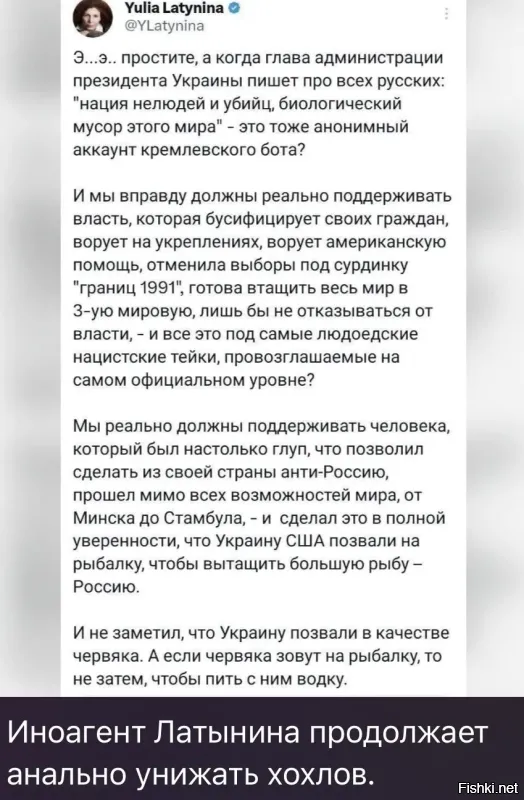 Yulia Latynina
@YLatynina

Э...э.. простите, а когда глава администрации президента Украины пишет про всех русских: "нация нелюдей и убийц, биологический мусор этого мира" - это тоже анонимный аккаунт кремлевского бота?

И мы вправду должны реально поддерживать власть, которая бусифицирует своих граждан, ворует на укреплениях, ворует американскую помощь, отменила выборы под сурдинку "границ 1991", готова втащить весь мир в 3-ую мировую, лишь бы не отказываться от власти, - и все это под самые людоедские нацистские тейки, провозглашаемые на самом официальном уровне?

Мы реально должны поддерживать человека, который был настолько глуп, что позволил сделать из своей страны анти-Россию, прошел мимо всех возможностей мира, от Минска до Стамбула, - и сделал это в полной уверенности, что Украину США позвали на рыбалку, чтобы вытащить большую рыбу – Россию.

И не заметил, что Украину позвали в качестве червяка. А если червяка зовут на рыбалку, то не затем, чтобы пить с ним водку.

Иноагент Латынина продолжает анально унижать хохлов.

Fishki.net